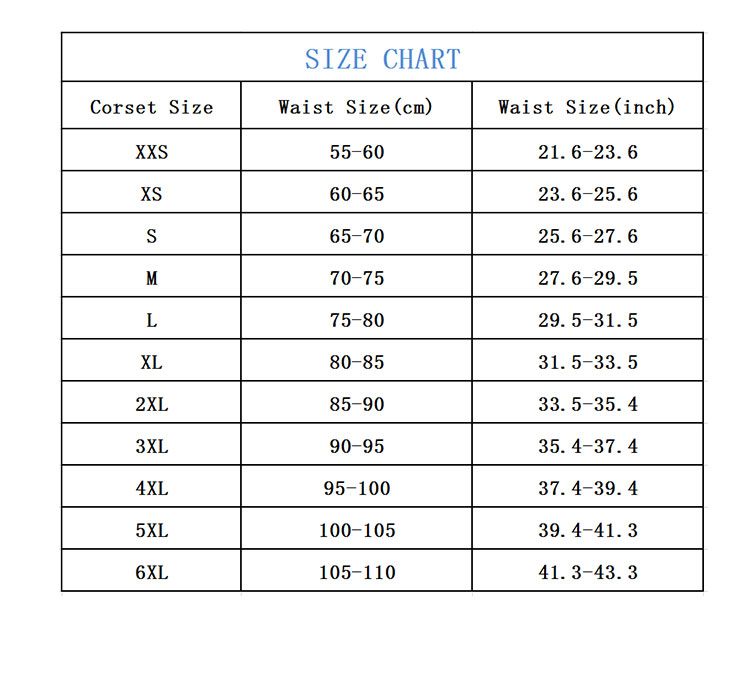 SIZE CHART

| Corset Size | Waist Size(cm) | Waist Size(inch) |
|---|---|---|
| XXS | 55-60 | 21.6-23.6 |
| XS | 60-65 | 23.6-25.6 |
| S | 65-70 | 25.6-27.6 |
| M | 70-75 | 27.6-29.5 |
| L | 75-80 | 29.5-31.5 |
| XL | 80-85 | 31.5-33.5 |
| 2XL | 85-90 | 33.5-35.4 |
| 3XL | 90-95 | 35.4-37.4 |
| 4XL | 95-100 | 37.4-39.4 |
| 5XL | 100-105 | 39.4-41.3 |
| 6XL | 105-110 | 41.3-43.3 |